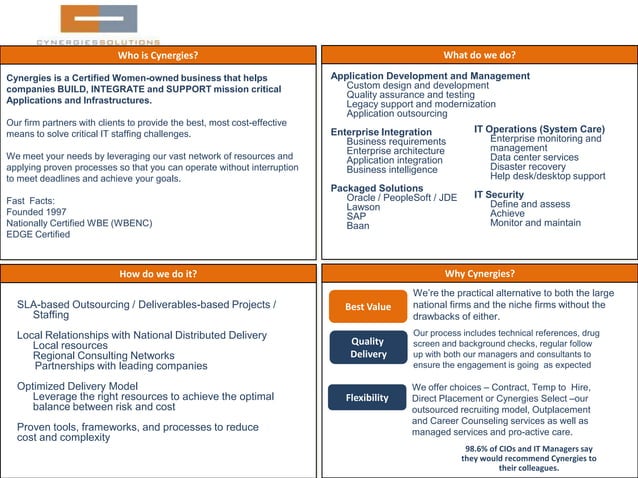 CYNERGIESSOLUTIONS

Who is Cynergies?

Cynergies is a Certified Women-owned business that helps companies BUILD, INTEGRATE and SUPPORT mission critical Applications and Infrastructures.

Our firm partners with clients to provide the best, most cost-effective means to solve critical IT staffing challenges.

We meet your needs by leveraging our vast network of resources and applying proven processes so that you can operate without interruption to meet deadlines and achieve your goals.

Fast Facts:
Founded 1997
Nationally Certified WBE (WBENC)
EDGE Certified

What do we do?

Application Development and Management
Custom design and development
Quality assurance and testing
Legacy support and modernization
Application outsourcing

Enterprise Integration
Business requirements
Enterprise architecture
Application integration
Business intelligence

Packaged Solutions
Oracle / PeopleSoft / JDE
Lawson
SAP
Baan

IT Operations (System Care)
Enterprise monitoring and management
Data center services
Disaster recovery
Help desk/desktop support

IT Security
Define and assess
Achieve
Monitor and maintain

How do we do it?

SLA-based Outsourcing / Deliverables-based Projects / Staffing

Local Relationships with National Distributed Delivery
Local resources
Regional Consulting Networks
Partnerships with leading companies

Optimized Delivery Model
Leverage the right resources to achieve the optimal balance between risk and cost

Proven tools, frameworks, and processes to reduce cost and complexity

Why Cynergies?

Best Value
We're the practical alternative to both the large national firms and the niche firms without the drawbacks of either.

Quality Delivery
Our process includes technical references, drug screen and background checks, regular follow up with both our managers and consultants to ensure the engagement is going as expected

Flexibility
We offer choices – Contract, Temp to Hire, Direct Placement or Cynergies Select –our outsourced recruiting model, Outplacement and Career Counseling services as well as managed services and pro-active care.

98.6% of CIOs and IT Managers say they would recommend Cynergies to their colleagues.